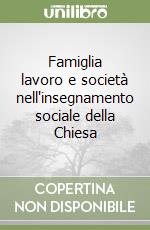 unilibro

Famiglia lavoro e società nell'insegnamento sociale della Chiesa

COPERTINA NON DISPONIBILE